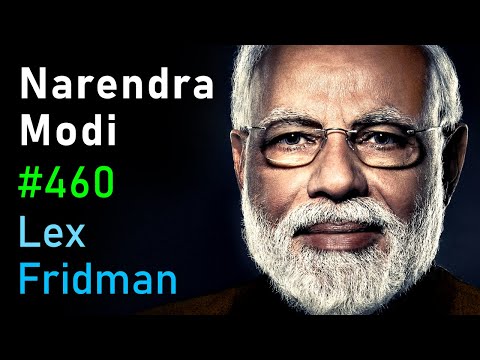 Narendra
Modi
#460
Lex
Fridman